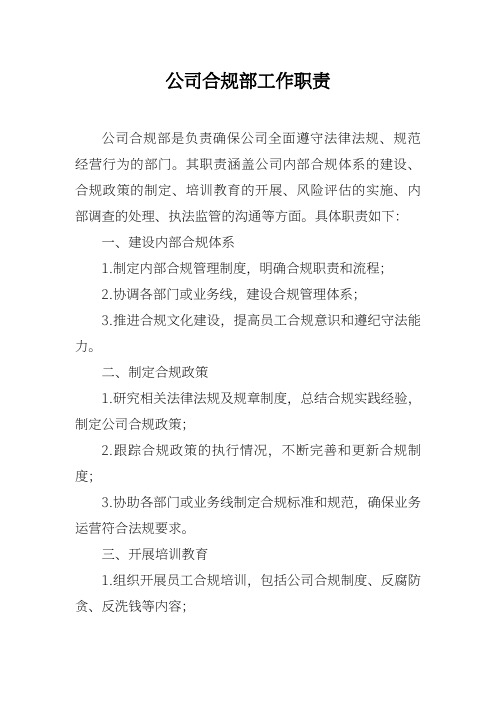 公司合规部工作职责

公司合规部是负责确保公司全面遵守法律法规、规范经营行为的部门。其职责涵盖公司内部合规体系的建设、合规政策的制定、培训教育的开展、风险评估的实施、内部调查的处理、执法监管的沟通等方面。具体职责如下：

一、建设内部合规体系

1.制定内部合规管理制度，明确合规职责和流程；

2.协调各部门或业务线，建设合规管理体系；

3.推进合规文化建设，提高员工合规意识和遵纪守法能力。

二、制定合规政策

1.研究相关法律法规及规章制度，总结合规实践经验，制定公司合规政策；

2.跟踪合规政策的执行情况，不断完善和更新合规制度；

3.协助各部门或业务线制定合规标准和规范，确保业务运营符合法规要求。

三、开展培训教育

1.组织开展员工合规培训，包括公司合规制度、反腐防贪、反洗钱等内容；